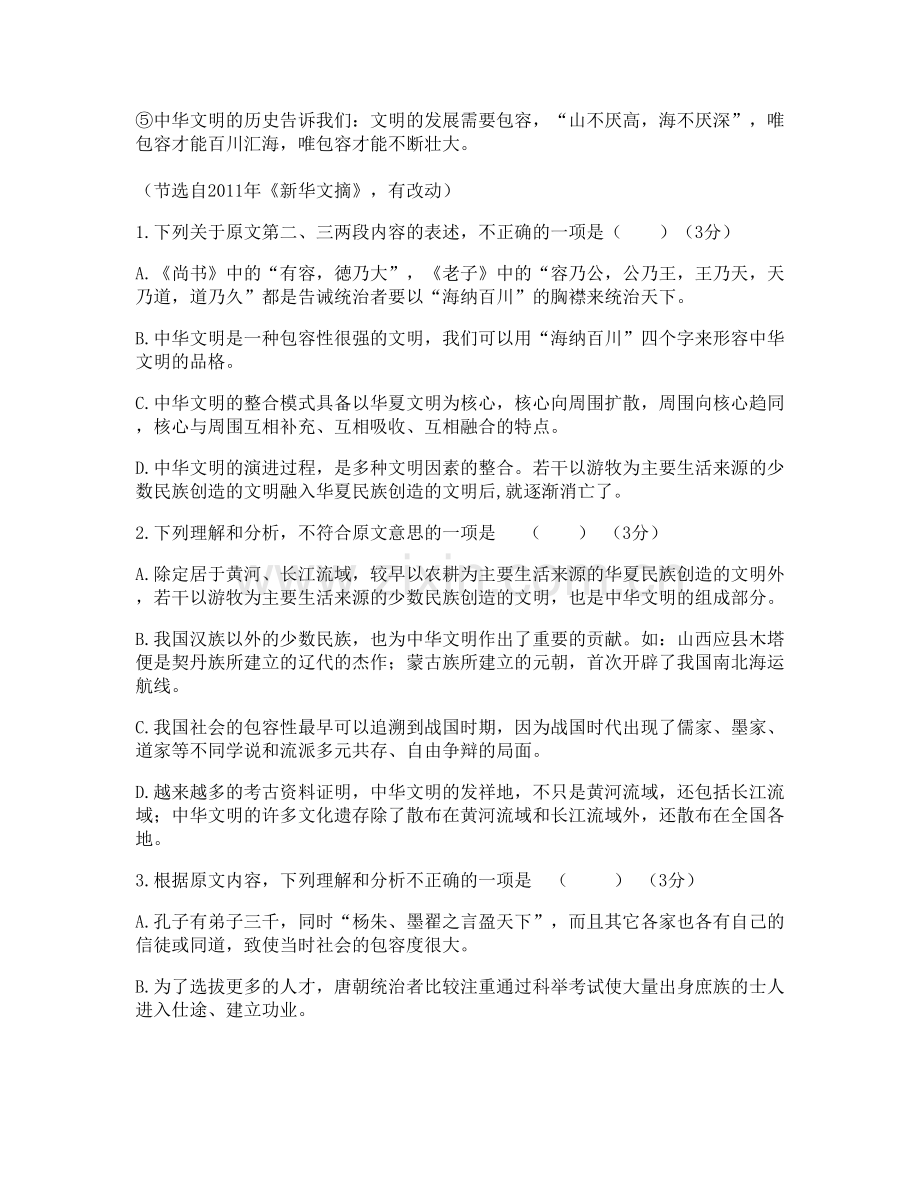 ⑤中华文明的历史告诉我们：文明的发展需要包容，“山不厌高，海不厌深”，唯包容才能百川汇海，唯包容才能不断壮大。

（节选自2011年《新华文摘》，有改动）

1.下列关于原文第二、三两段内容的表述，不正确的一项是（　　）（3分）

A.《尚书》中的“有容，德乃大”，《老子》中的“容乃公，公乃王，王乃天，天乃道，道乃久”都是告诫统治者要以“海纳百川”的胸襟来统治天下。

B.中华文明是一种包容性很强的文明，我们可以用“海纳百川”四个字来形容中华文明的品格。

C.中华文明的整合模式具备以华夏文明为核心，核心向周围扩散，周围向核心趋同，核心与周围互相补充、互相吸收、互相融合的特点。

D.中华文明的演进过程，是多种文明因素的整合。若干以游牧为主要生活来源的少数民族创造的文明融入华夏民族创造的文明后,就逐渐消亡了。

2.下列理解和分析，不符合原文意思的一项是　（　　）（3分）

A.除定居于黄河、长江流域，较早以农耕为主要生活来源的华夏民族创造的文明外，若干以游牧为主要生活来源的少数民族创造的文明，也是中华文明的组成部分。

B.我国汉族以外的少数民族，也为中华文明作出了重要的贡献。如：山西应县木塔便是契丹族所建立的辽代的杰作；蒙古族所建立的元朝，首次开辟了我国南北海运航线。

C.我国社会的包容性最早可以追溯到战国时期，因为战国时代出现了儒家、墨家、道家等不同学说和流派多元共存、自由争辩的局面。

D.越来越多的考古资料证明，中华文明的发祥地，不只是黄河流域，还包括长江流域；中华文明的许多文化遗存除了散布在黄河流域和长江流域外，还散布在全国各地。

3.根据原文内容，下列理解和分析不正确的一项是　（　　）（3分）

A.孔子有弟子三千，同时“杨朱、墨翟之言盈天下”，而且其它各家也各有自己的信徒或同道，致使当时社会的包容度很大。

B.为了选拔更多的人才，唐朝统治者比较注重通过科举考试使大量出身庶族的士人进入仕途、建立功业。